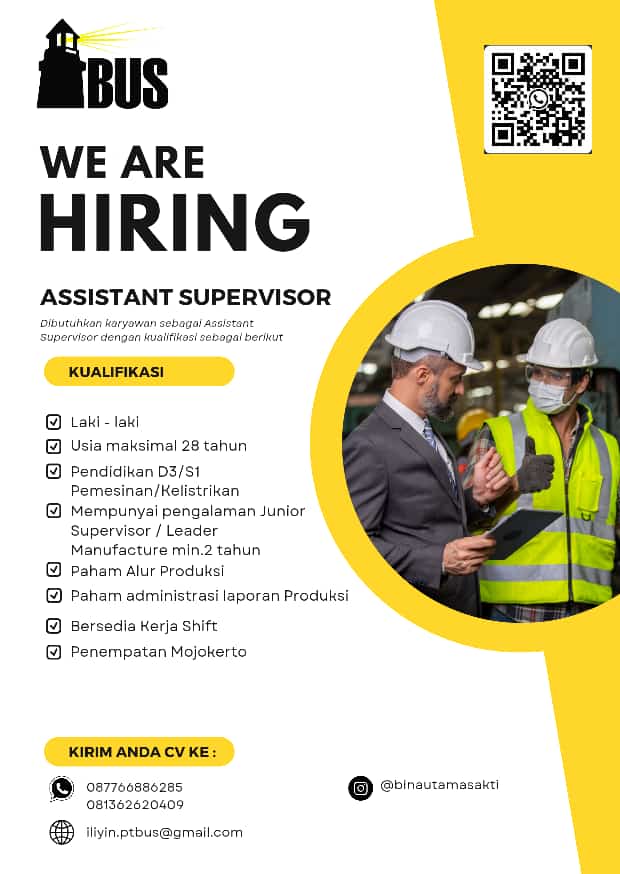 BUS

WE ARE
HIRING

ASSISTANT SUPERVISOR

Dibutuhkan karyawan sebagai Assistant Supervisor dengan kualifikasi sebagai berikut

KUALIFIKASI

☑ Laki - laki
☑ Usia maksimal 28 tahun
☑ Pendidikan D3/S1 Pemesinan/Kelistrikan
☑ Mempunyai pengalaman Junior Supervisor / Leader Manufacture min.2 tahun
☑ Paham Alur Produksi
☑ Paham administrasi laporan Produksi
☑ Bersedia Kerja Shift
☑ Penempatan Mojokerto

KIRIM ANDA CV KE :

087766886285
081362620409

iliyin.ptbus@gmail.com

@binautamasakti